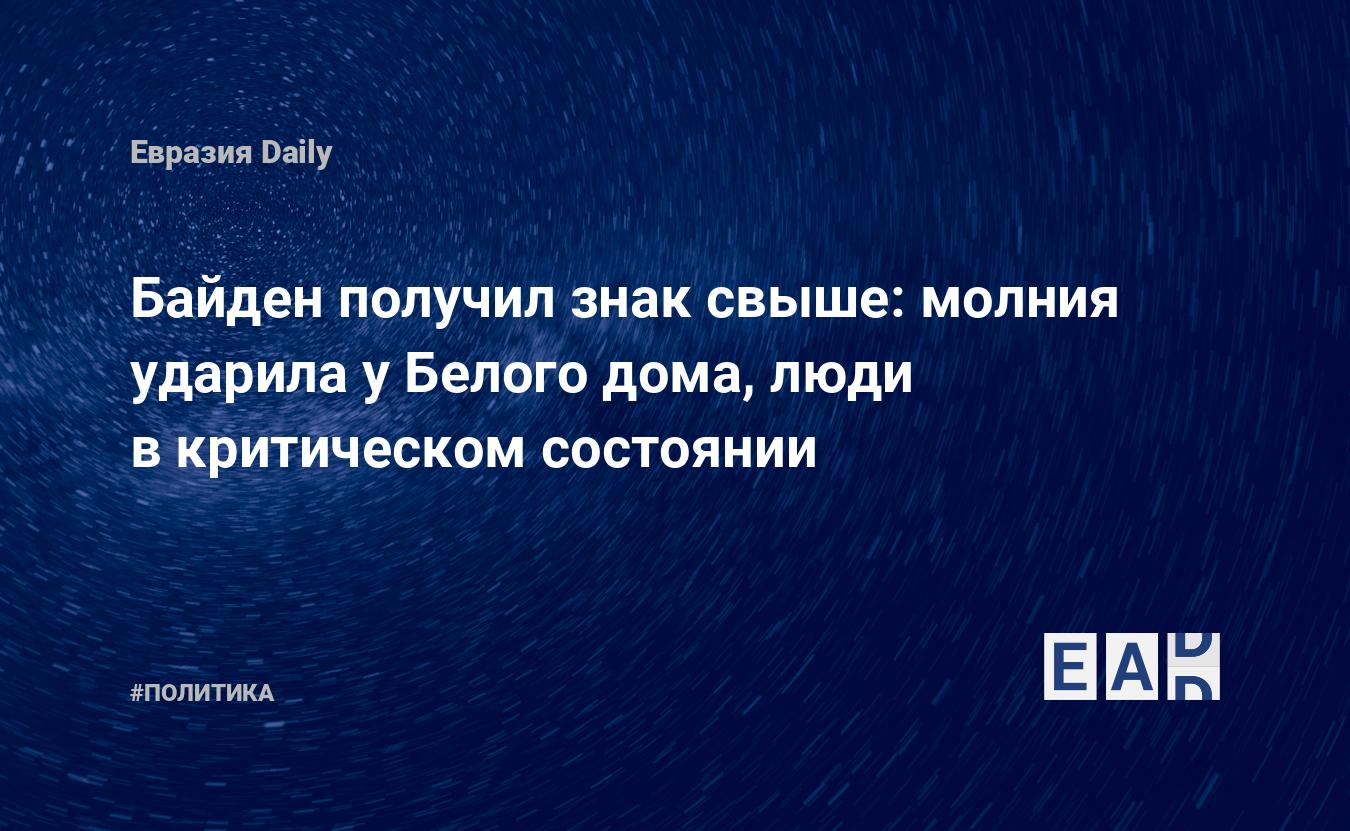 Евразия Daily

Байден получил знак свыше: молния ударила у Белого дома, люди в критическом состоянии

#ПОЛИТИКА

EAD